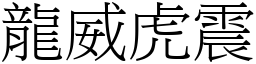 龍威虎震